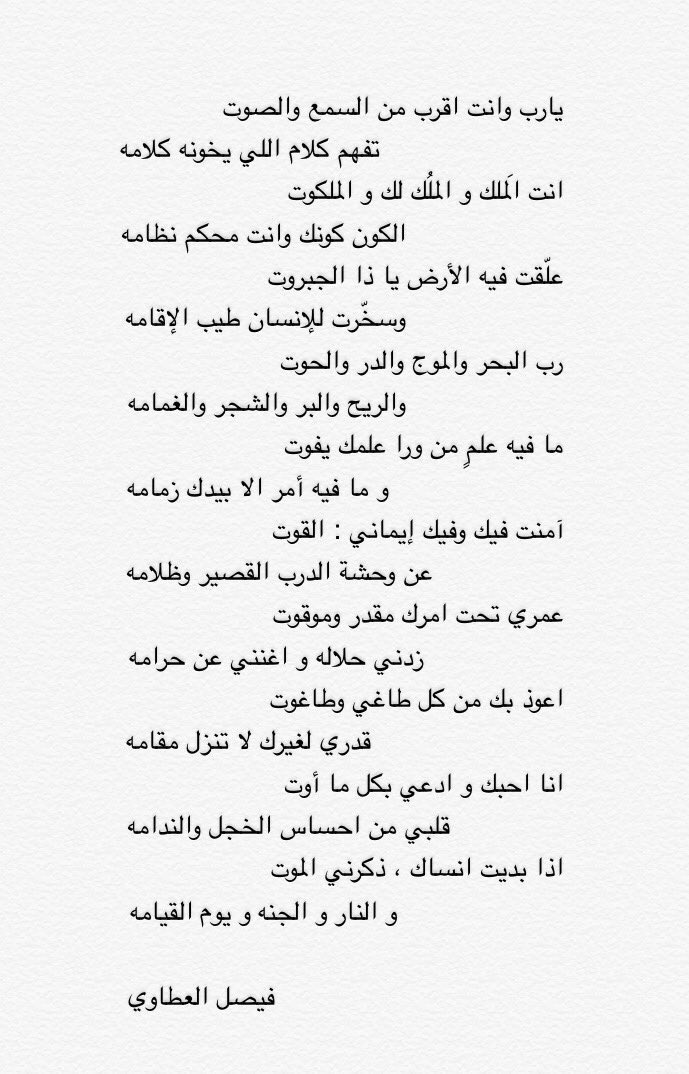 يارب وانت اقرب من السمع والصوت
تفهم كلام اللي يخونه كلامه
انت المَلك و الملُك لك و الملكوت
الكون كونك وانت محكم نظامه
علّقت فيه الأرض يا ذا الجبروت
وسخّرت للإنسان طيب الإقامه
رب البحر والموج والدر والحوت
والريح والبر والشجر والغمامه
ما فيه علمٍ من ورا علمك يفوت
و ما فيه أمر الا بيدك زمامه
آمنت فيك وفيك إيماني : القوت
عن وحشة الدرب القصير وظلامه
عمري تحت امرك مقدر وموقوت
زدني حلاله و اغنني عن حرامه
اعوذ بك من كل طاغي وطاغوت
قدري لغيرك لا تنزل مقامه
انا احبك و ادعي بكل ما أوت
قلبي من احساس الخجل والندامه
اذا بديت انساك ، ذكرني الموت
و النار و الجنه و يوم القيامه

فيصل العطاوي